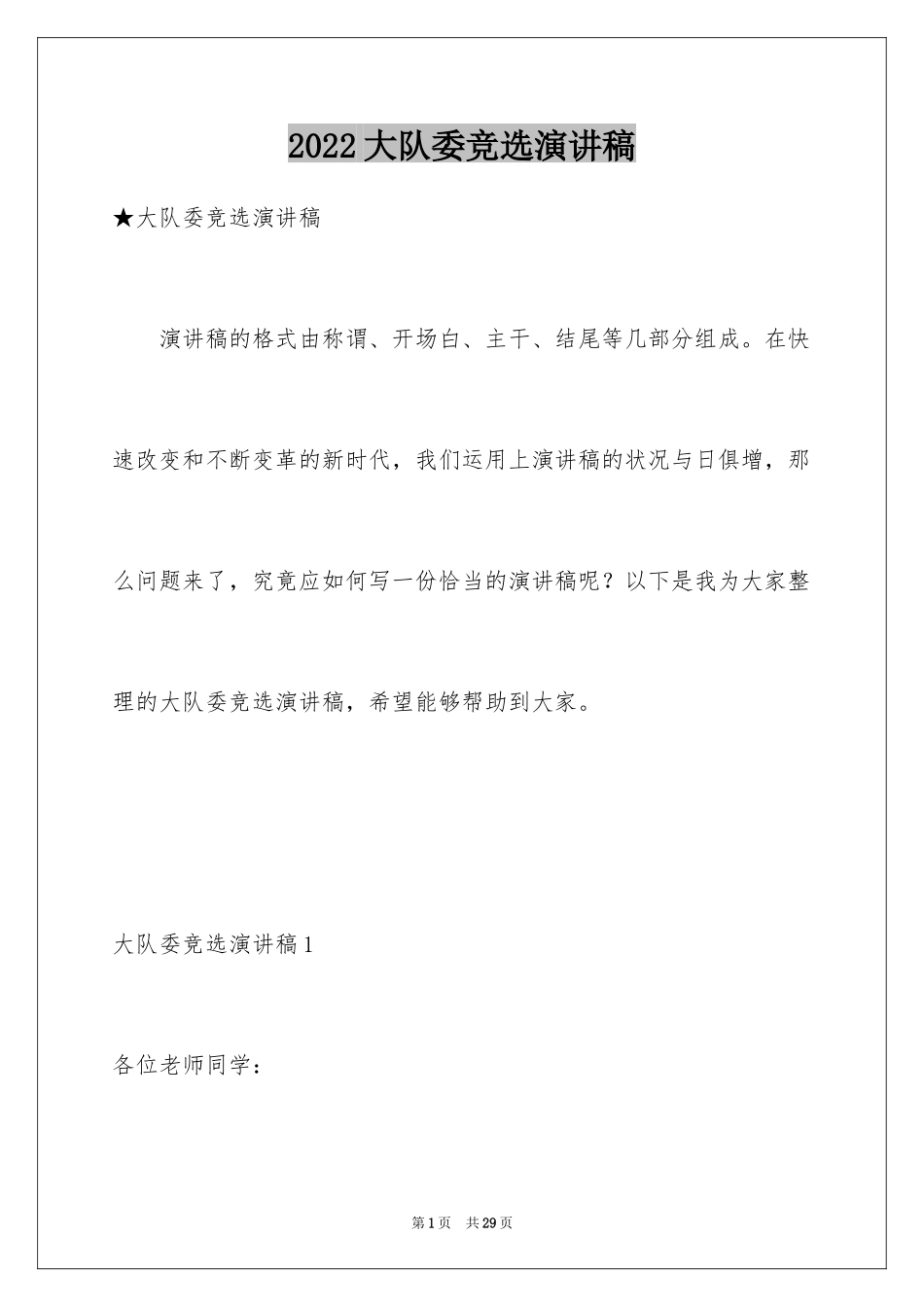 2022 大队委竞选演讲稿

★大队委竞选演讲稿

演讲稿的格式由称谓、开场白、主干、结尾等几部分组成。在快速改变和不断变革的新时代，我们运用上演讲稿的状况与日俱增，那么问题来了，究竟应如何写一份恰当的演讲稿呢？以下是我为大家整理的大队委竞选演讲稿，希望能够帮助到大家。

大队委竞选演讲稿 1

各位老师同学：

第 1 页 共 29 页